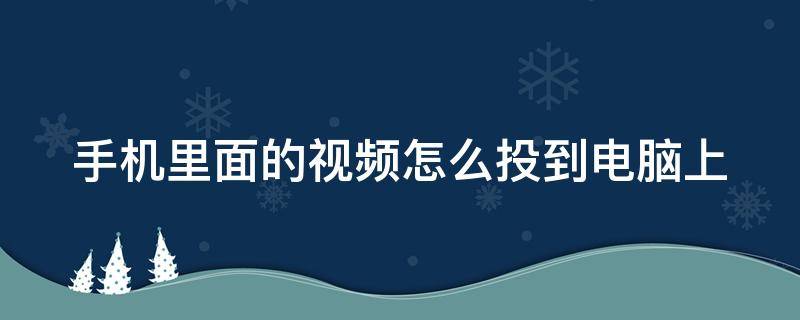 手机里面的视频怎么投到电脑上